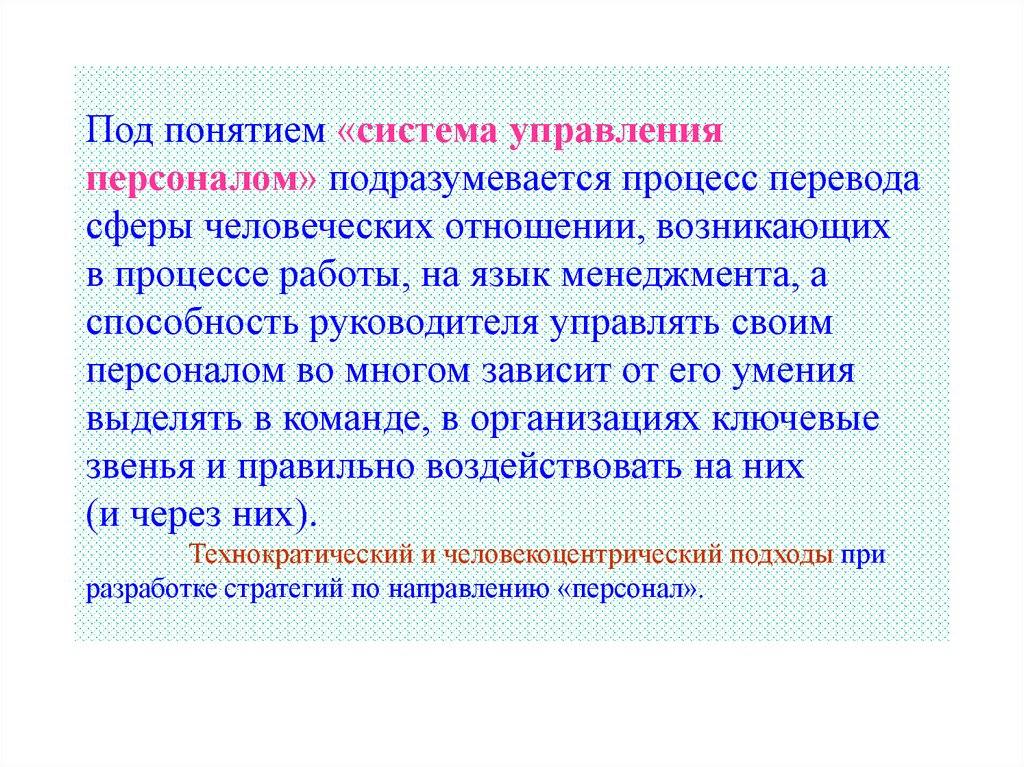 Под понятием «система управления персоналом» подразумевается процесс перевода сферы человеческих отношении, возникающих в процессе работы, на язык менеджмента, а способность руководителя управлять своим персоналом во многом зависит от его умения выделять в команде, в организациях ключевые звенья и правильно воздействовать на них (и через них).

Технократический и человекоцентрический подходы при разработке стратегий по направлению «персонал».